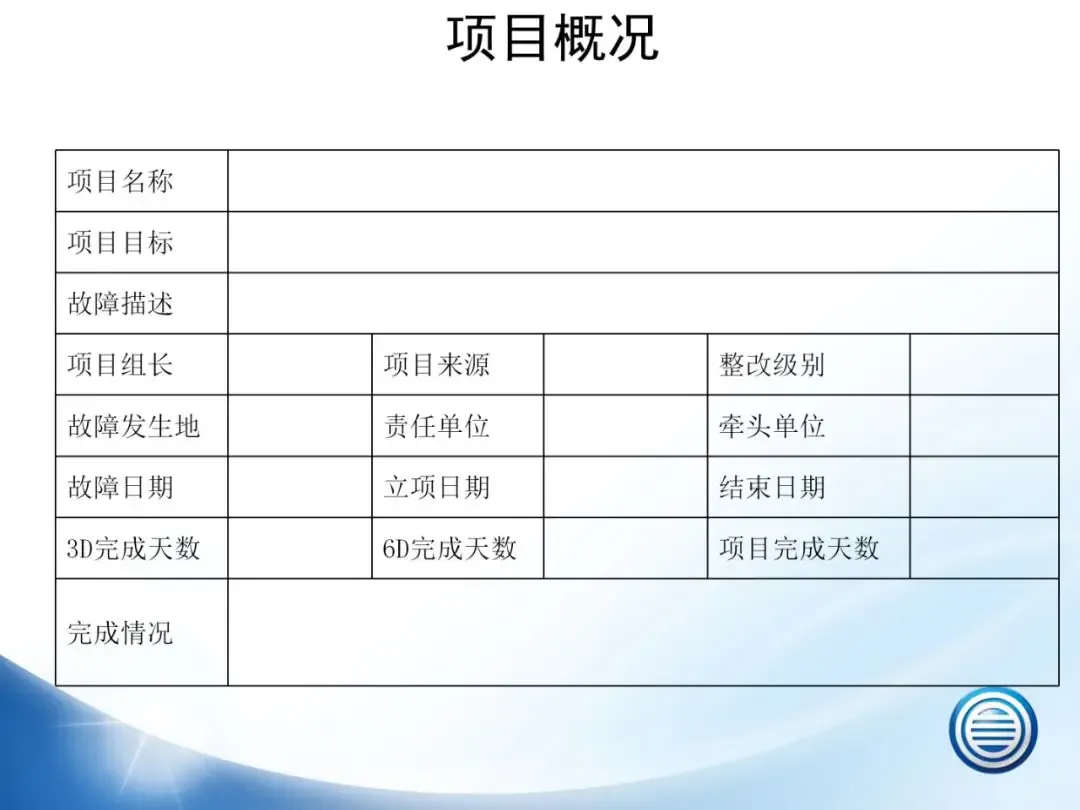 项目概况

| 项目名称 | | | | | |
|---|---|---|---|---|---|
| 项目目标 | | | | | |
| 故障描述 | | | | | |
| 项目组长 | | 项目来源 | | 整改级别 | |
| 故障发生地 | | 责任单位 | | 牵头单位 | |
| 故障日期 | | 立项日期 | | 结束日期 | |
| 3D完成天数 | | 6D完成天数 | | 项目完成天数 | |
| 完成情况 | | | | | |